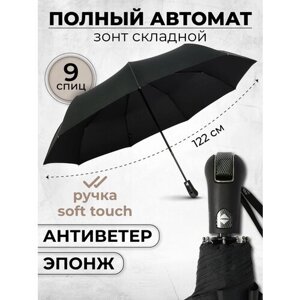 ПОЛНЫЙ АВТОМАТ
зонт складной

9 спиц

122 см

ручка soft touch

АНТИВЕТЕР

ЭПОНЖ